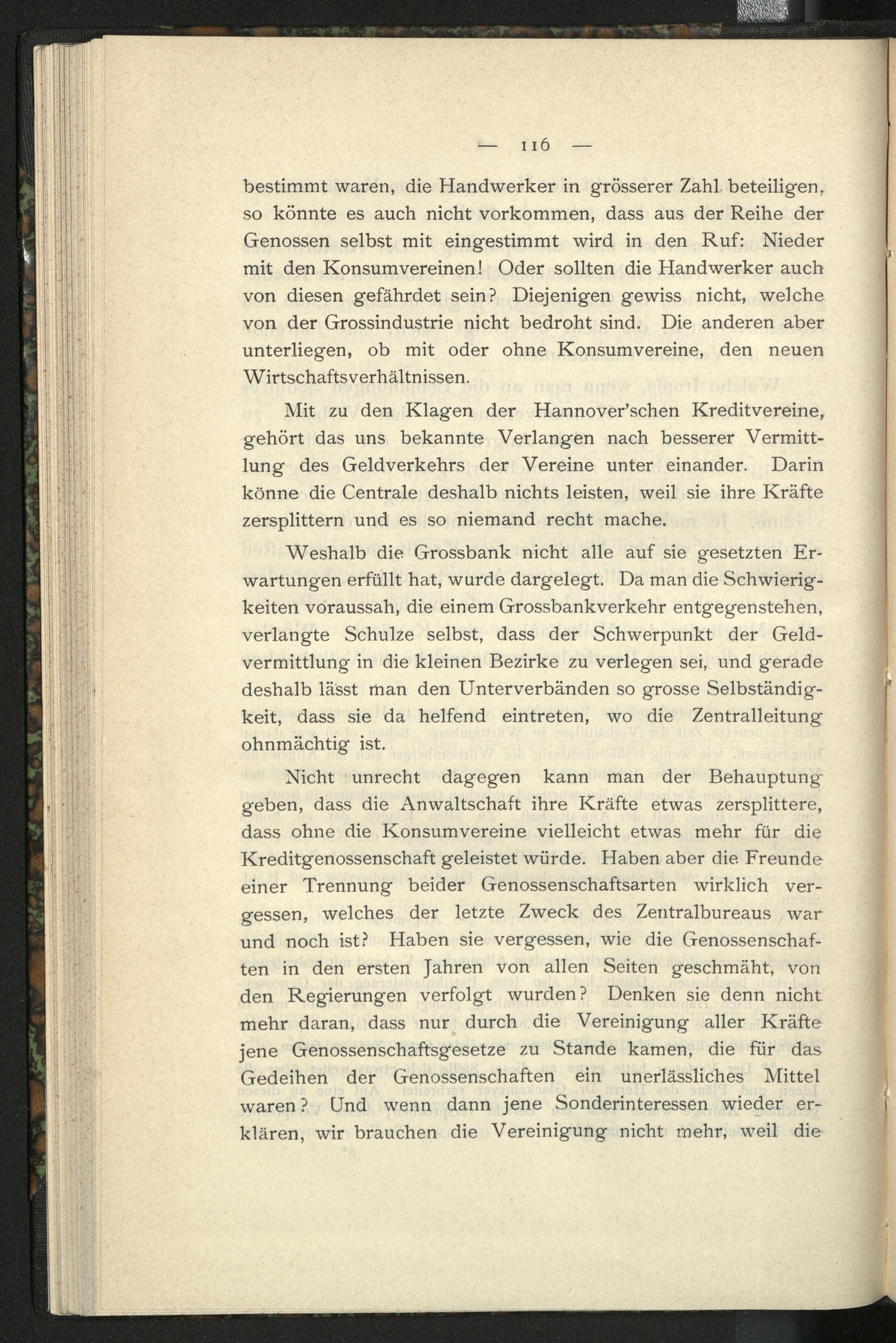 — 116 —

bestimmt waren, die Handwerker in grösserer Zahl beteiligen, so könnte es auch nicht vorkommen, dass aus der Reihe der Genossen selbst mit eingestimmt wird in den Ruf: Nieder mit den Konsumvereinen! Oder sollten die Handwerker auch von diesen gefährdet sein? Diejenigen gewiss nicht, welche von der Grossindustrie nicht bedroht sind. Die anderen aber unterliegen, ob mit oder ohne Konsumvereine, den neuen Wirtschaftsverhältnissen.

Mit zu den Klagen der Hannover'schen Kreditvereine, gehört das uns bekannte Verlangen nach besserer Vermittlung des Geldverkehrs der Vereine unter einander. Darin könne die Centrale deshalb nichts leisten, weil sie ihre Kräfte zersplittern und es so niemand recht mache.

Weshalb die Grossbank nicht alle auf sie gesetzten Erwartungen erfüllt hat, wurde dargelegt. Da man die Schwierigkeiten voraussah, die einem Grossbankverkehr entgegenstehen, verlangte Schulze selbst, dass der Schwerpunkt der Geldvermittlung in die kleinen Bezirke zu verlegen sei, und gerade deshalb lässt man den Unterverbänden so grosse Selbständigkeit, dass sie da helfend eintreten, wo die Zentralleitung ohnmächtig ist.

Nicht unrecht dagegen kann man der Behauptung geben, dass die Anwaltschaft ihre Kräfte etwas zersplittere, dass ohne die Konsumvereine vielleicht etwas mehr für die Kreditgenossenschaft geleistet würde. Haben aber die Freunde einer Trennung beider Genossenschaftsarten wirklich vergessen, welches der letzte Zweck des Zentralbureaus war und noch ist? Haben sie vergessen, wie die Genossenschaften in den ersten Jahren von allen Seiten geschmäht, von den Regierungen verfolgt wurden? Denken sie denn nicht mehr daran, dass nur durch die Vereinigung aller Kräfte jene Genossenschaftsgesetze zu Stande kamen, die für das Gedeihen der Genossenschaften ein unerlässliches Mittel waren? Und wenn dann jene Sonderinteressen wieder erklären, wir brauchen die Vereinigung nicht mehr, weil die